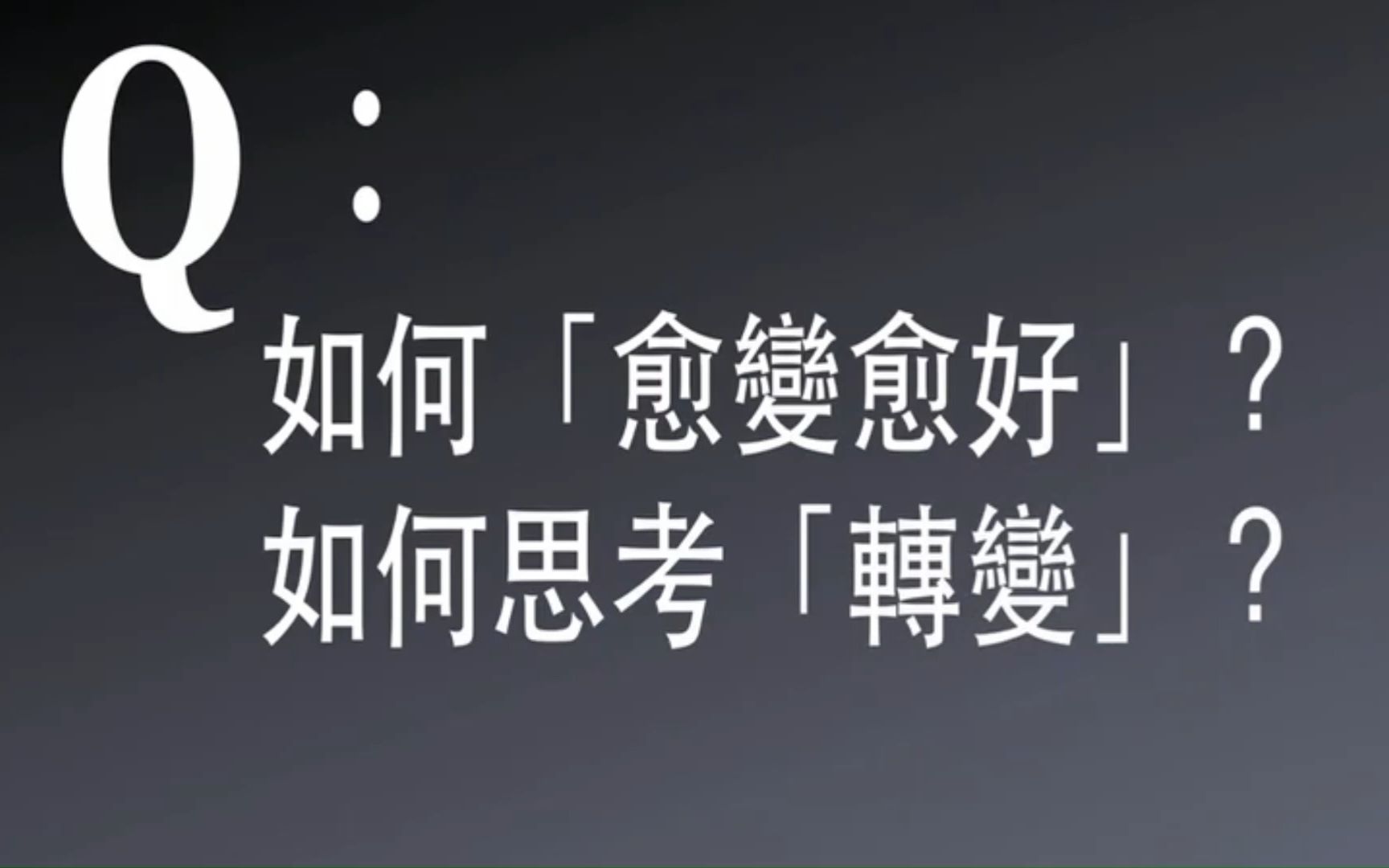 Q：

如何「愈變愈好」？
如何思考「轉變」？